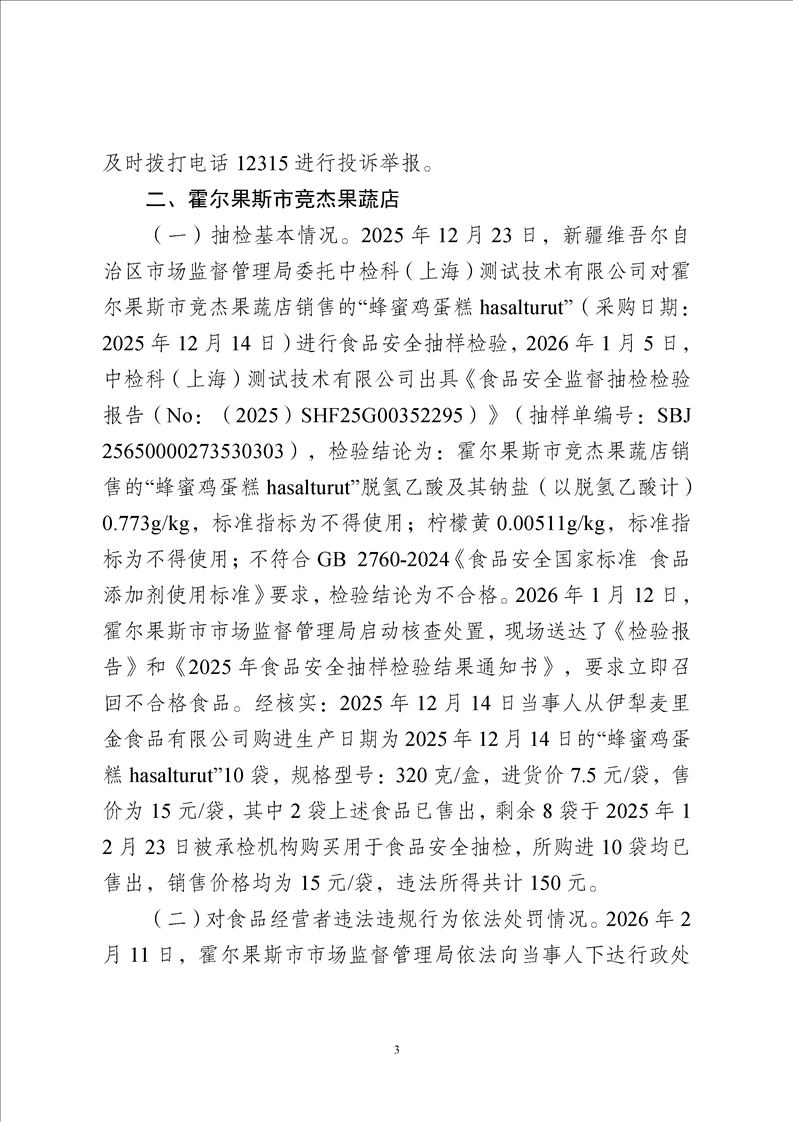 及时拨打电话 12315 进行投诉举报。

二、霍尔果斯市竞杰果蔬店

（一）抽检基本情况。2025 年 12 月 23 日，新疆维吾尔自治区市场监督管理局委托中检科（上海）测试技术有限公司对霍尔果斯市竞杰果蔬店销售的“蜂蜜鸡蛋糕 hasalturut”（采购日期：2025 年 12 月 14 日）进行食品安全抽样检验，2026 年 1 月 5 日，中检科（上海）测试技术有限公司出具《食品安全监督抽检检验报告（No：（2025）SHF25G00352295）》（抽样单编号：SBJ 25650000273530303），检验结论为：霍尔果斯市竞杰果蔬店销售的“蜂蜜鸡蛋糕 hasalturut”脱氢乙酸及其钠盐（以脱氢乙酸计）0.773g/kg，标准指标为不得使用；柠檬黄 0.00511g/kg，标准指标为不得使用；不符合 GB 2760-2024《食品安全国家标准 食品添加剂使用标准》要求，检验结论为不合格。2026 年 1 月 12 日，霍尔果斯市市场监督管理局启动核查处置，现场送达了《检验报告》和《2025 年食品安全抽样检验结果通知书》，要求立即召回不合格食品。经核实：2025 年 12 月 14 日当事人从伊犁麦里金食品有限公司购进生产日期为 2025 年 12 月 14 日的“蜂蜜鸡蛋糕 hasalturut”10 袋，规格型号：320 克/盒，进货价 7.5 元/袋，售价为 15 元/袋，其中 2 袋上述食品已售出，剩余 8 袋于 2025 年 12 月 23 日被承检机构购买用于食品安全抽检，所购进 10 袋均已售出，销售价格均为 15 元/袋，违法所得共计 150 元。

（二）对食品经营者违法违规行为依法处罚情况。2026 年 2 月 11 日，霍尔果斯市市场监督管理局依法向当事人下达行政处

3